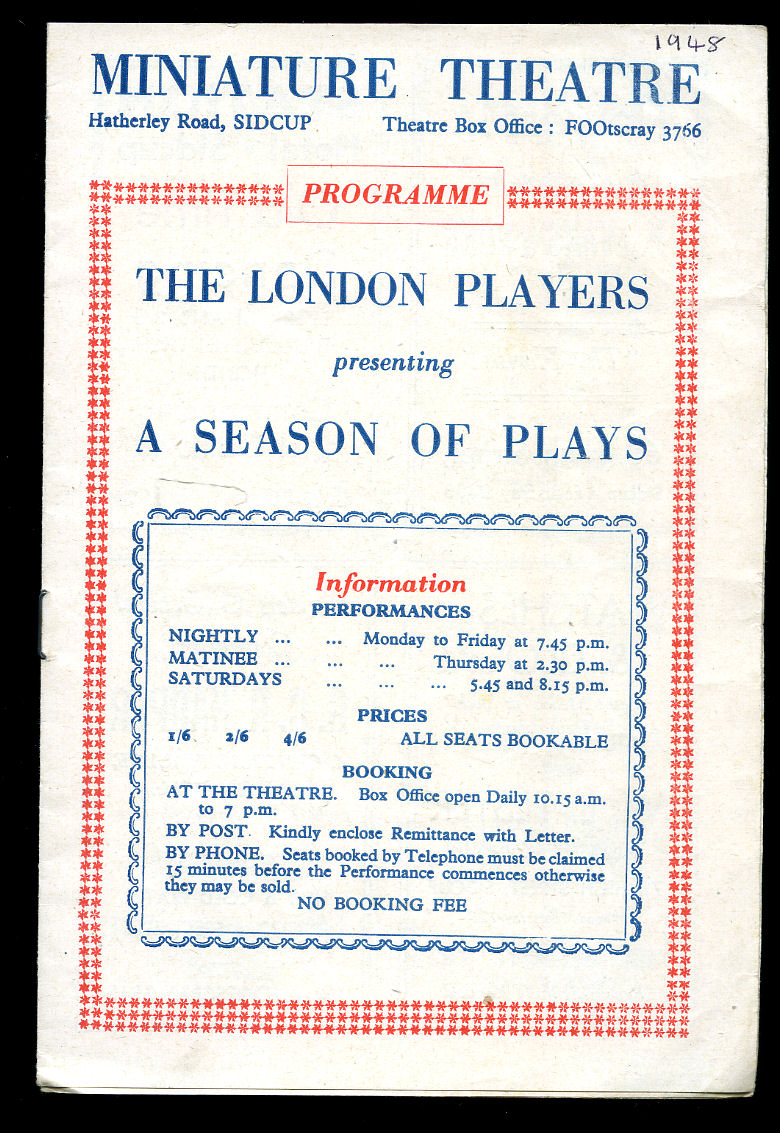 1948

MINIATURE THEATRE

Hatherley Road, SIDCUP Theatre Box Office : FOOtscray 3766

PROGRAMME

THE LONDON PLAYERS

presenting

A SEASON OF PLAYS

Information

PERFORMANCES

NIGHTLY ... ... Monday to Friday at 7.45 p.m.
MATINEE ... ... ... Thursday at 2.30 p.m.
SATURDAYS ... ... ... 5.45 and 8.15 p.m.

PRICES

1/6 2/6 4/6 ALL SEATS BOOKABLE

BOOKING

AT THE THEATRE. Box Office open Daily 10.15 a.m. to 7 p.m.

BY POST. Kindly enclose Remittance with Letter.

BY PHONE. Seats booked by Telephone must be claimed 15 minutes before the Performance commences otherwise they may be sold.

NO BOOKING FEE